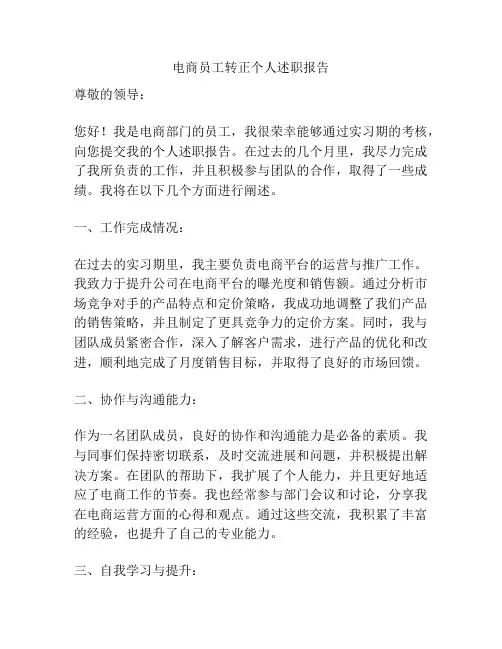 电商员工转正个人述职报告

尊敬的领导：

您好！我是电商部门的员工，我很荣幸能够通过实习期的考核，向您提交我的个人述职报告。在过去的几个月里，我尽力完成了我所负责的工作，并且积极参与团队的合作，取得了一些成绩。我将在以下几个方面进行阐述。

一、工作完成情况：

在过去的实习期里，我主要负责电商平台的运营与推广工作。我致力于提升公司在电商平台的曝光度和销售额。通过分析市场竞争对手的产品特点和定价策略，我成功地调整了我们产品的销售策略，并且制定了更具竞争力的定价方案。同时，我与团队成员紧密合作，深入了解客户需求，进行产品的优化和改进，顺利地完成了月度销售目标，并取得了良好的市场回馈。

二、协作与沟通能力：

作为一名团队成员，良好的协作和沟通能力是必备的素质。我与同事们保持密切联系，及时交流进展和问题，并积极提出解决方案。在团队的帮助下，我扩展了个人能力，并且更好地适应了电商工作的节奏。我也经常参与部门会议和讨论，分享我在电商运营方面的心得和观点。通过这些交流，我积累了丰富的经验，也提升了自己的专业能力。

三、自我学习与提升：